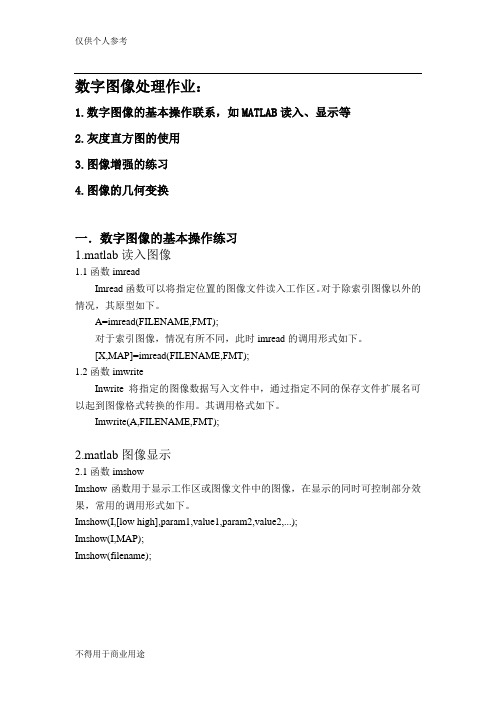 仅供个人参考

数字图像处理作业：

1.数字图像的基本操作联系，如 MATLAB 读入、显示等

2.灰度直方图的使用

3.图像增强的练习

4.图像的几何变换

一．数字图像的基本操作练习

1.matlab 读入图像

1.1 函数 imread

Imread 函数可以将指定位置的图像文件读入工作区。对于除索引图像以外的情况，其原型如下。

A=imread(FILENAME,FMT);

对于索引图像，情况有所不同，此时 imread 的调用形式如下。

[X,MAP]=imread(FILENAME,FMT);

1.2 函数 imwrite

Inwrite 将指定的图像数据写入文件中，通过指定不同的保存文件扩展名可以起到图像格式转换的作用。其调用格式如下。

Imwrite(A,FILENAME,FMT);

2.matlab 图像显示

2.1 函数 imshow

Imshow 函数用于显示工作区或图像文件中的图像，在显示的同时可控制部分效果，常用的调用形式如下。

Imshow(I,[low high],param1,value1,param2,value2,...);

Imshow(I,MAP);

Imshow(filename);

不得用于商业用途